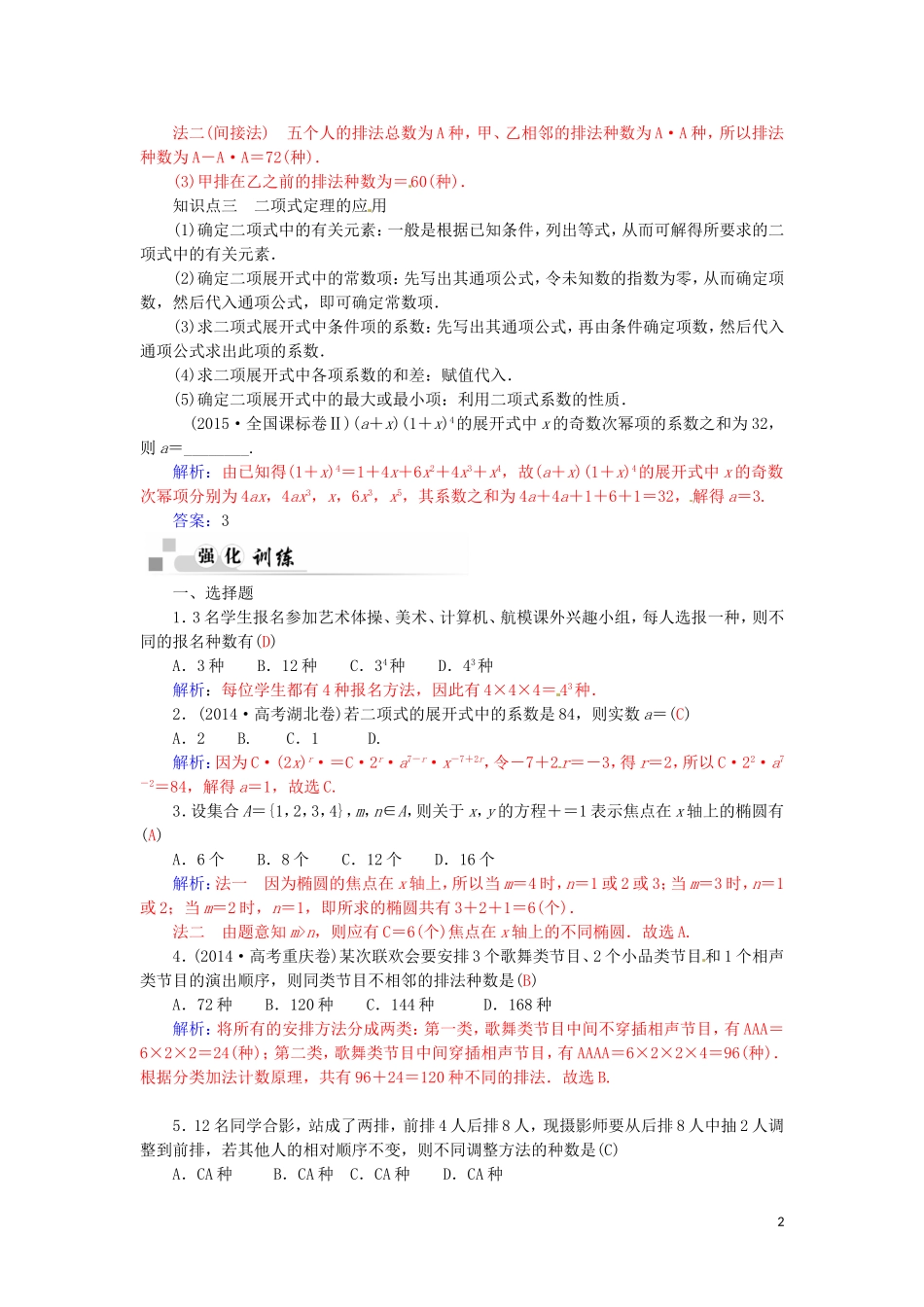 法二(间接法)　五个人的排法总数为A种，甲、乙相邻的排法种数为A·A种，所以排法种数为A－A·A＝72(种)．

(3)甲排在乙之前的排法种数为＝60(种)．

知识点三　二项式定理的应用

(1)确定二项式中的有关元素：一般是根据已知条件，列出等式，从而可解得所要求的二项式中的有关元素．

(2)确定二项展开式中的常数项：先写出其通项公式，令未知数的指数为零，从而确定项数，然后代入通项公式，即可确定常数项．

(3)求二项式展开式中条件项的系数：先写出其通项公式，再由条件确定项数，然后代入通项公式求出此项的系数．

(4)求二项展开式中各项系数的和差：赋值代入．

(5)确定二项展开式中的最大或最小项：利用二项式系数的性质．

(2015·全国课标卷Ⅱ)$(a+x)(1+x)^4$的展开式中$x$的奇数次幂项的系数之和为32，则$a$=________．

解析：由已知得$(1+x)^4=1+4x+6x^2+4x^3+x^4$，故$(a+x)(1+x)^4$的展开式中$x$的奇数次幂项分别为$4ax$，$4ax^3$，$x$，$6x^3$，$x^5$，其系数之和为$4a+4a+1+6+1=32$，解得$a=3$．

答案：3

强化训练

一、选择题

1．3名学生报名参加艺术体操、美术、计算机、航模课外兴趣小组，每人选报一种，则不同的报名种数有(D)

A．3种　B．12种　C．$3^4$种　D．$4^3$种

解析：每位学生都有4种报名方法，因此有4×4×4＝$4^3$种．

2．(2014·高考湖北卷)若二项式的展开式中的系数是84，则实数$a$＝(C)

A．2　B．　C．1　D．

解析：因为C·$(2x)^r$·＝C·$2^r$·$a^{7-r}$·$x^{-7+2r}$，令$-7+2r=-3$，得$r=2$，所以C·$2^2$·$a^{7-2}$＝84，解得$a=1$，故选C．

3．设集合$A=\{1,2,3,4\}$，$m$，$n\in A$，则关于$x$，$y$的方程＋＝1表示焦点在$x$轴上的椭圆有(A)

A．6个　B．8个　C．12个　D．16个

解析：法一　因为椭圆的焦点在$x$轴上，所以当$m=4$时，$n=1$或2或3；当$m=3$时，$n=1$或2；当$m=2$时，$n=1$，即所求的椭圆共有3＋2＋1＝6(个)．

法二　由题意知$m>n$，则应有C＝6(个)焦点在$x$轴上的不同椭圆．故选A．

4．(2014·高考重庆卷)某次联欢会要安排3个歌舞类节目、2个小品类节目和1个相声类节目的演出顺序，则同类节目不相邻的排法种数是(B)

A．72种　B．120种　C．144种　D．168种

解析：将所有的安排方法分成两类：第一类，歌舞类节目中间不穿插相声节目，有AAA＝6×2×2＝24(种)；第二类，歌舞类节目中间穿插相声节目，有AAAA＝6×2×2×4＝96(种)．根据分类加法计数原理，共有96＋24＝120种不同的排法．故选B．

5．12名同学合影，站成了两排，前排4人后排8人，现摄影师要从后排8人中抽2人调整到前排，若其他人的相对顺序不变，则不同调整方法的种数是(C)

A．CA种　B．CA种　C．CA种　D．CA种

2